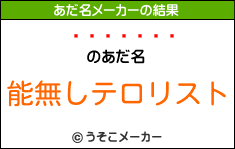 あだ名メーカーの結果

・・・・・・・

のあだ名

能無しテロリスト

© うそこメーカー